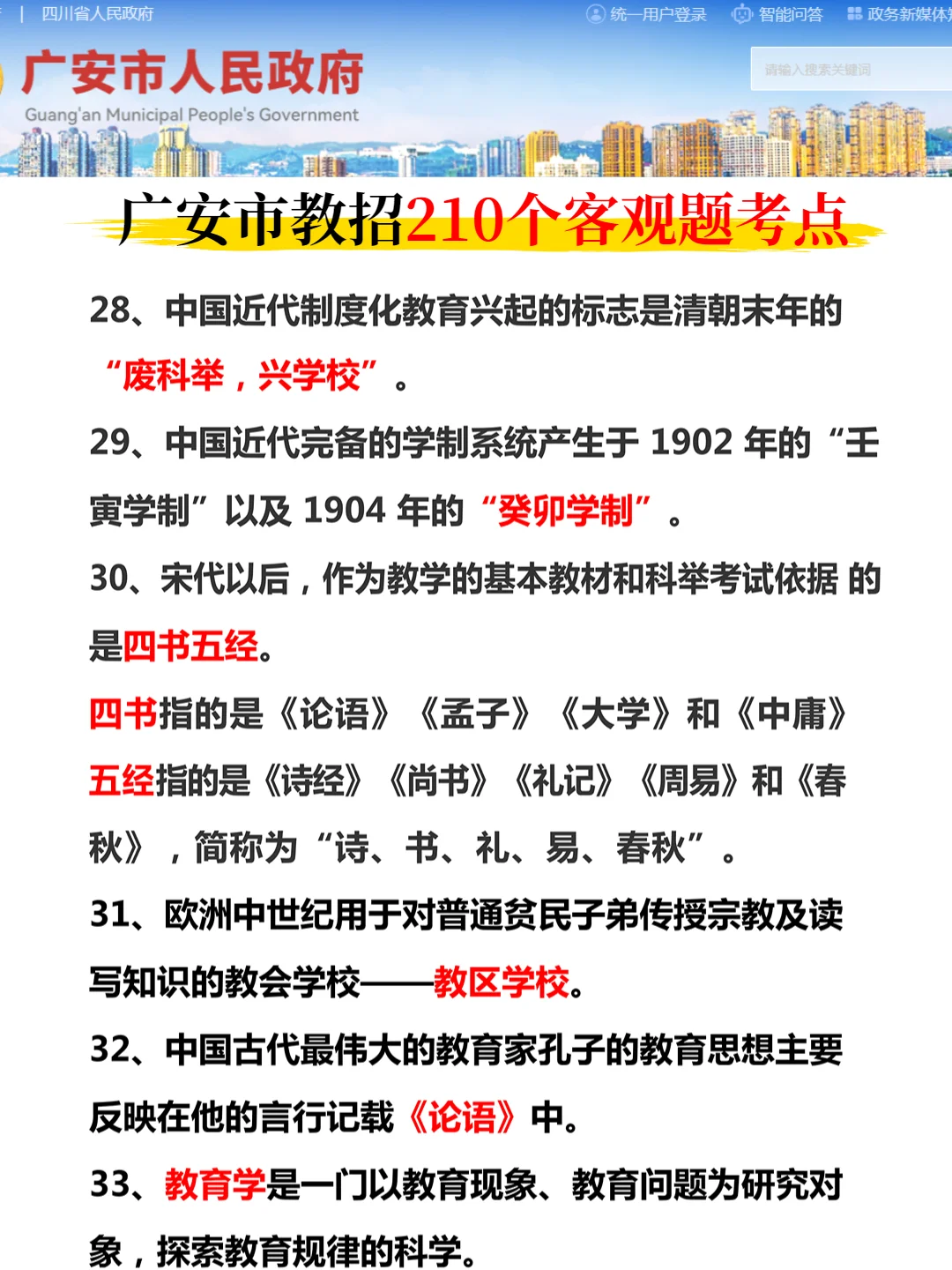 四川省人民政府 统一用户登录 智能问答 政务新媒体

广安市人民政府
Guang'an Municipal People's Government

请输入搜索关键词

广安市教招210个客观题考点

28、中国近代制度化教育兴起的标志是清朝末年的“废科举，兴学校”。

29、中国近代完备的学制系统产生于 1902 年的“壬寅学制”以及 1904 年的“癸卯学制”。

30、宋代以后，作为教学的基本教材和科举考试依据 的是四书五经。

四书指的是《论语》《孟子》《大学》和《中庸》

五经指的是《诗经》《尚书》《礼记》《周易》和《春秋》，简称为“诗、书、礼、易、春秋”。

31、欧洲中世纪用于对普通贫民子弟传授宗教及读写知识的教会学校——教区学校。

32、中国古代最伟大的教育家孔子的教育思想主要反映在他的言行记载《论语》中。

33、教育学是一门以教育现象、教育问题为研究对象，探索教育规律的科学。